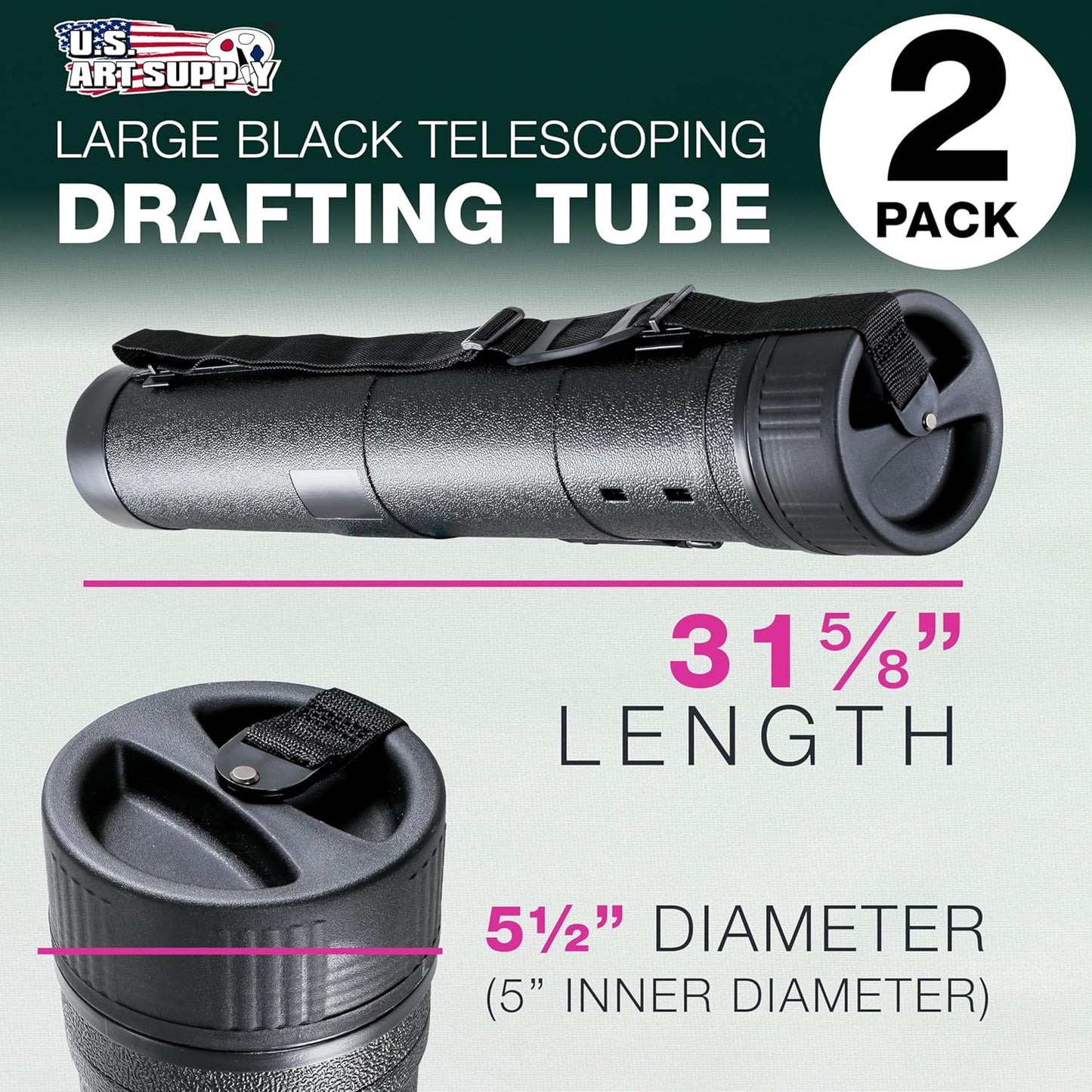 U.S. ART SUPPLY

LARGE BLACK TELESCOPING
DRAFTING TUBE

2 PACK

31⅝”
LENGTH

5½” DIAMETER
(5” INNER DIAMETER)